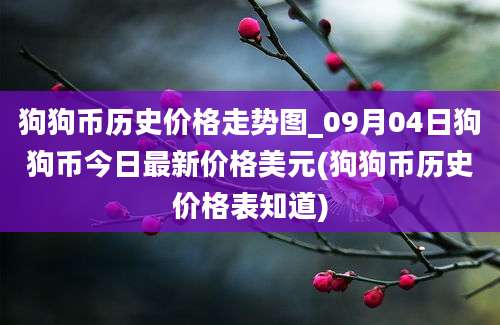 狗狗币历史价格走势图_09月04日狗狗币今日最新价格美元(狗狗币历史价格表知道)